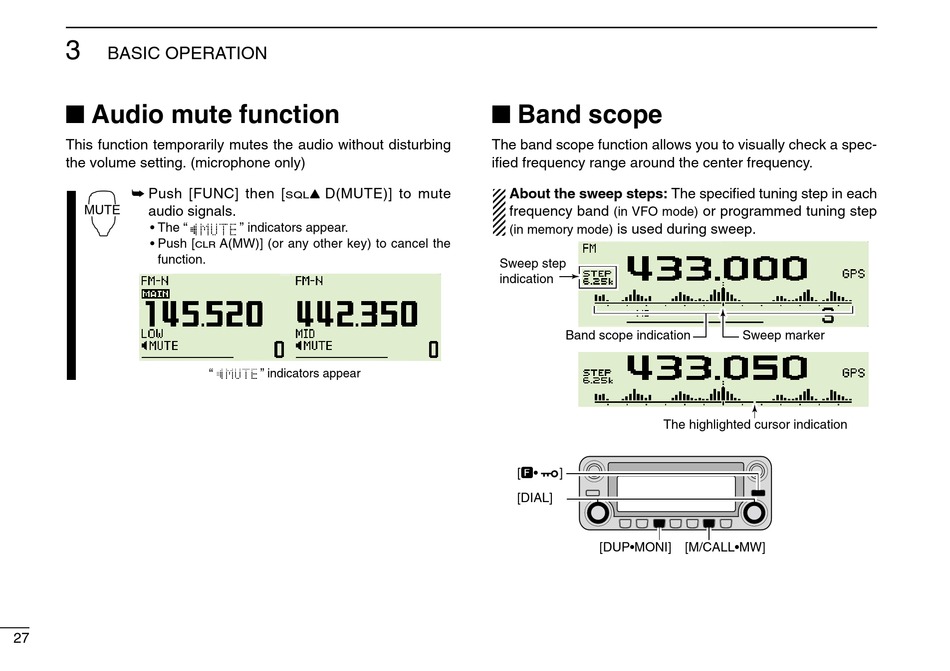 3 BASIC OPERATION

■ Audio mute function

This function temporarily mutes the audio without disturbing the volume setting. (microphone only)

MUTE

➥ Push [FUNC] then [SQL▲ D(MUTE)] to mute audio signals.
• The "◀MUTE" indicators appear.
• Push [CLR A(MW)] (or any other key) to cancel the function.

FM-N
MAIN
145.520
LOW
◀MUTE
0

FM-N
442.350
MID
◀MUTE
0

"◀MUTE" indicators appear

■ Band scope

The band scope function allows you to visually check a specified frequency range around the center frequency.

About the sweep steps: The specified tuning step in each frequency band (in VFO mode) or programmed tuning step (in memory mode) is used during sweep.

Sweep step indication

FM
STEP 6.25k
433.000
GPS
3

Band scope indication
Sweep marker

STEP 6.25k
433.050
GPS

The highlighted cursor indication

[F• ⊸]
[DIAL]
[DUP•MONI]
[M/CALL•MW]

27